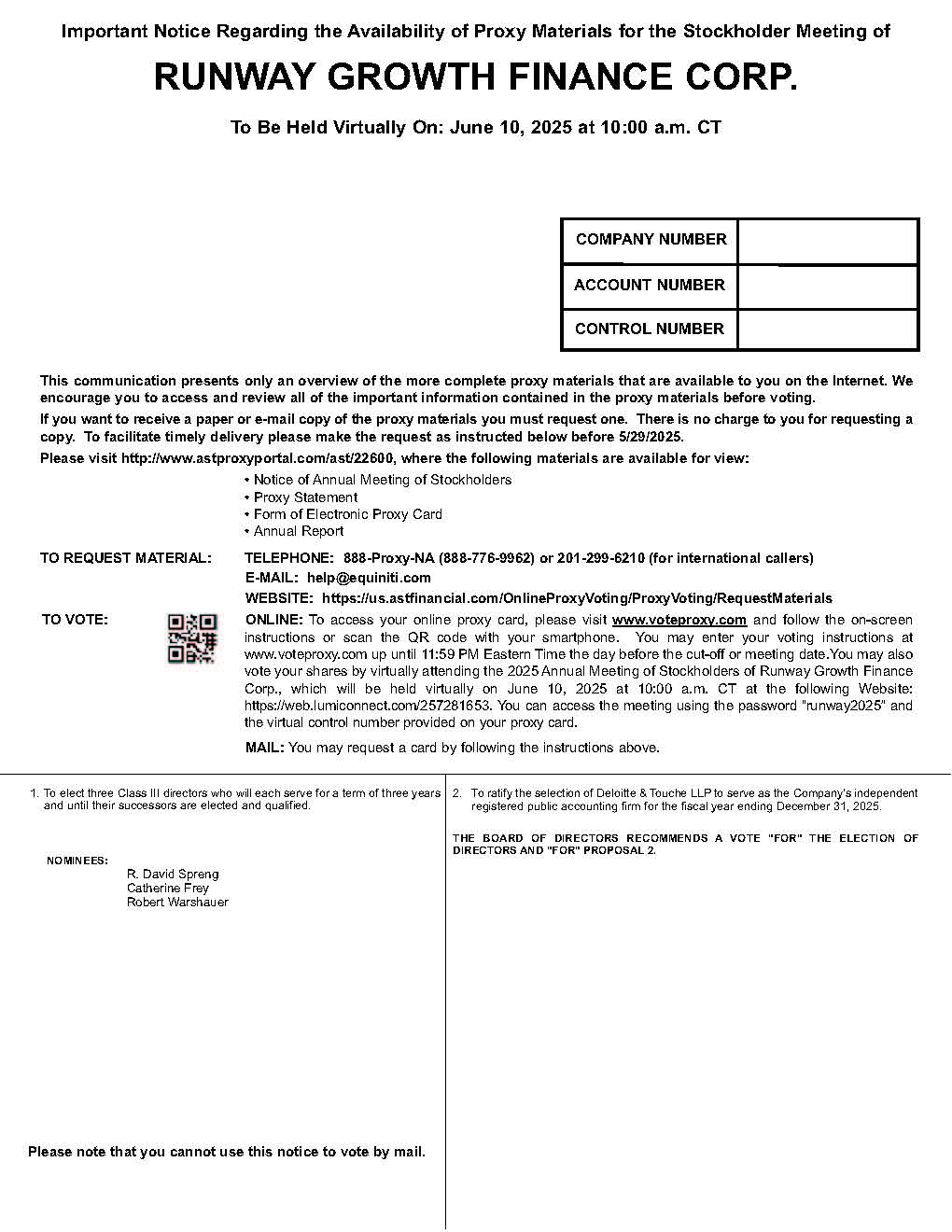 Important Notice Regarding the Availability of Proxy Materials for the Stockholder Meeting of

RUNWAY GROWTH FINANCE CORP.

To Be Held Virtually On: June 10, 2025 at 10:00 a.m. CT

| COMPANY NUMBER | |
|---|---|
| ACCOUNT NUMBER | |
| CONTROL NUMBER | |

This communication presents only an overview of the more complete proxy materials that are available to you on the Internet. We encourage you to access and review all of the important information contained in the proxy materials before voting.

If you want to receive a paper or e-mail copy of the proxy materials you must request one. There is no charge to you for requesting a copy. To facilitate timely delivery please make the request as instructed below before 5/29/2025.

Please visit http://www.astproxyportal.com/ast/22600, where the following materials are available for view:

• Notice of Annual Meeting of Stockholders
• Proxy Statement
• Form of Electronic Proxy Card
• Annual Report

TO REQUEST MATERIAL: TELEPHONE: 888-Proxy-NA (888-776-9962) or 201-299-6210 (for international callers)
E-MAIL: help@equiniti.com
WEBSITE: https://us.astfinancial.com/OnlineProxyVoting/ProxyVoting/RequestMaterials

TO VOTE: ONLINE: To access your online proxy card, please visit www.voteproxy.com and follow the on-screen instructions or scan the QR code with your smartphone. You may enter your voting instructions at www.voteproxy.com up until 11:59 PM Eastern Time the day before the cut-off or meeting date.You may also vote your shares by virtually attending the 2025 Annual Meeting of Stockholders of Runway Growth Finance Corp., which will be held virtually on June 10, 2025 at 10:00 a.m. CT at the following Website: https://web.lumiconnect.com/257281653. You can access the meeting using the password "runway2025" and the virtual control number provided on your proxy card.

MAIL: You may request a card by following the instructions above.

1. To elect three Class III directors who will each serve for a term of three years and until their successors are elected and qualified.

NOMINEES:
R. David Spreng
Catherine Frey
Robert Warshauer

Please note that you cannot use this notice to vote by mail.

2. To ratify the selection of Deloitte & Touche LLP to serve as the Company's independent registered public accounting firm for the fiscal year ending December 31, 2025.

THE BOARD OF DIRECTORS RECOMMENDS A VOTE "FOR" THE ELECTION OF DIRECTORS AND "FOR" PROPOSAL 2.